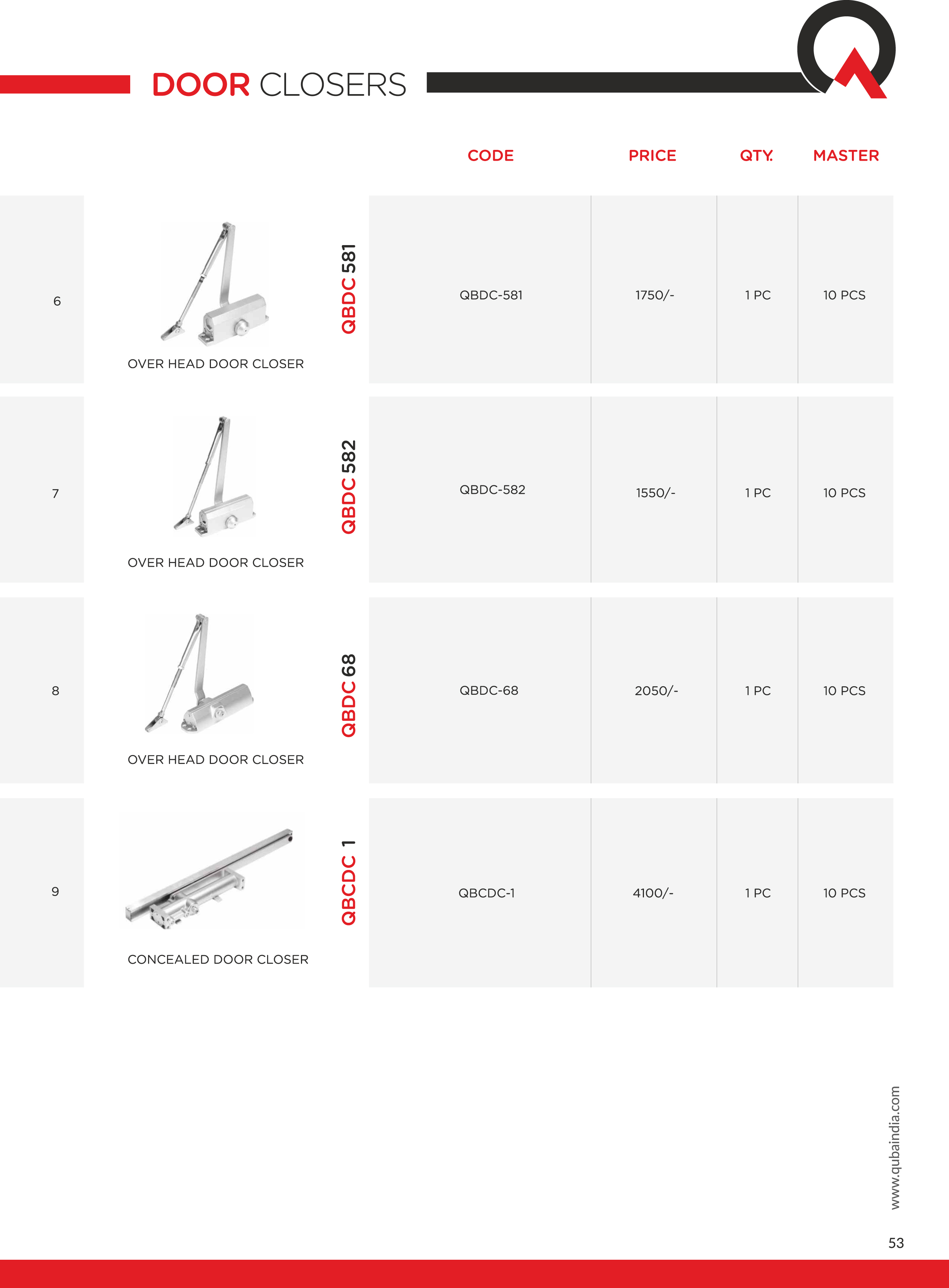 DOOR CLOSERS

| | | | CODE | PRICE | QTY. | MASTER |
|---|---|---|---|---|---|---|
| 6 | OVER HEAD DOOR CLOSER | QBDC 581 | QBDC-581 | 1750/- | 1 PC | 10 PCS |
| 7 | OVER HEAD DOOR CLOSER | QBDC 582 | QBDC-582 | 1550/- | 1 PC | 10 PCS |
| 8 | OVER HEAD DOOR CLOSER | QBDC 68 | QBDC-68 | 2050/- | 1 PC | 10 PCS |
| 9 | CONCEALED DOOR CLOSER | QBCDC 1 | QBCDC-1 | 4100/- | 1 PC | 10 PCS |

www.qubaindia.com

53